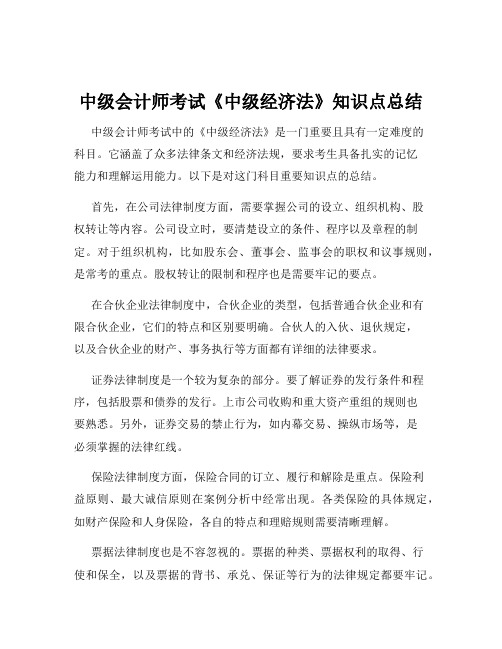 中级会计师考试《中级经济法》知识点总结

中级会计师考试中的《中级经济法》是一门重要且具有一定难度的科目。它涵盖了众多法律条文和经济法规，要求考生具备扎实的记忆能力和理解运用能力。以下是对这门科目重要知识点的总结。

首先，在公司法律制度方面，需要掌握公司的设立、组织机构、股权转让等内容。公司设立时，要清楚设立的条件、程序以及章程的制定。对于组织机构，比如股东会、董事会、监事会的职权和议事规则，是常考的重点。股权转让的限制和程序也是需要牢记的要点。

在合伙企业法律制度中，合伙企业的类型，包括普通合伙企业和有限合伙企业，它们的特点和区别要明确。合伙人的入伙、退伙规定，以及合伙企业的财产、事务执行等方面都有详细的法律要求。

证券法律制度是一个较为复杂的部分。要了解证券的发行条件和程序，包括股票和债券的发行。上市公司收购和重大资产重组的规则也要熟悉。另外，证券交易的禁止行为，如内幕交易、操纵市场等，是必须掌握的法律红线。

保险法律制度方面，保险合同的订立、履行和解除是重点。保险利益原则、最大诚信原则在案例分析中经常出现。各类保险的具体规定，如财产保险和人身保险，各自的特点和理赔规则需要清晰理解。

票据法律制度也是不容忽视的。票据的种类、票据权利的取得、行使和保全，以及票据的背书、承兑、保证等行为的法律规定都要牢记。